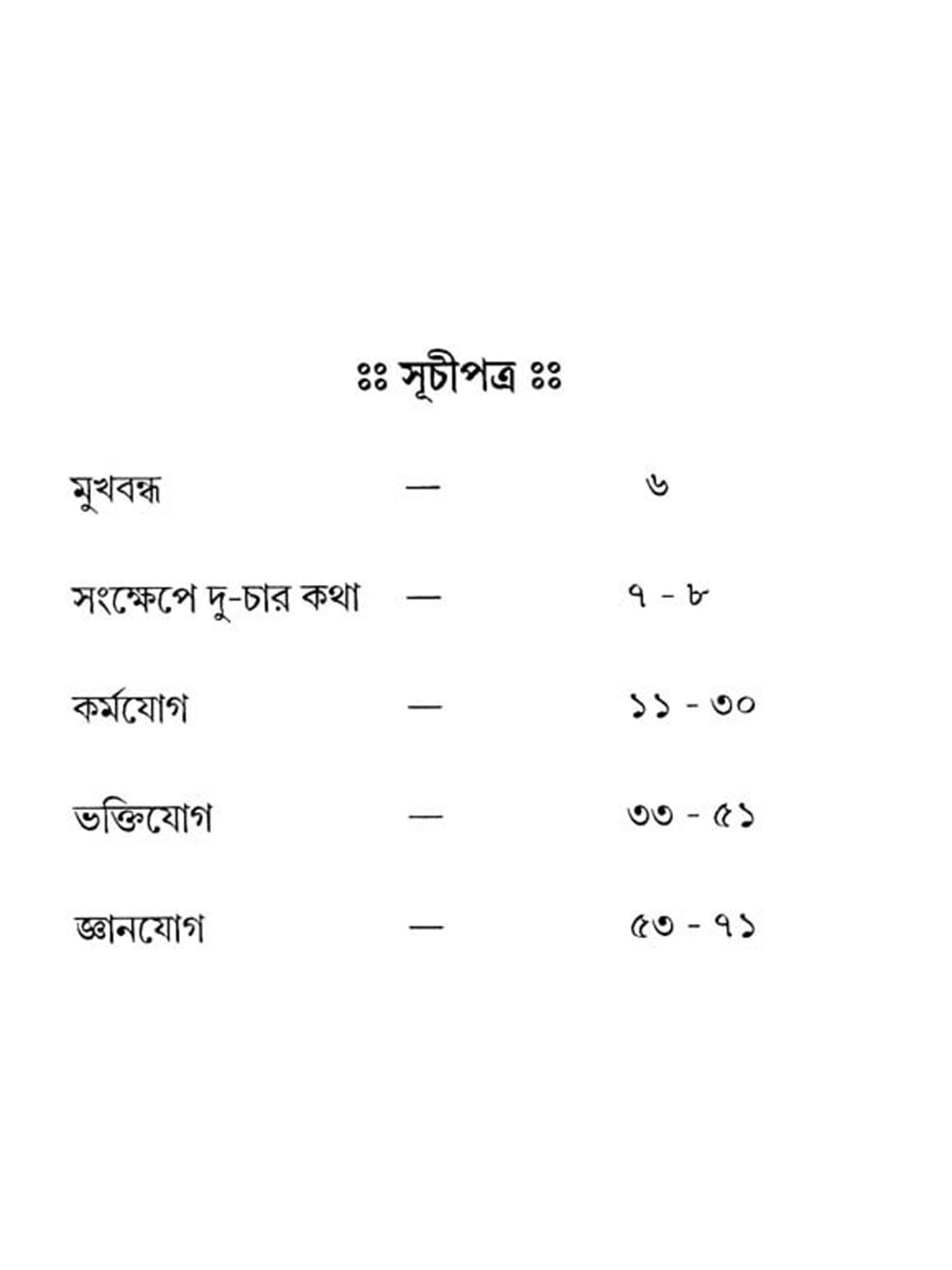 ঃঃ সূচীপত্র ঃঃ

মুখবন্ধ — ৬

সংক্ষেপে দু-চার কথা — ৭ - ৮

কর্মযোগ — ১১ - ৩০

ভক্তিযোগ — ৩৩ - ৫১

জ্ঞানযোগ — ৫৩ - ৭১